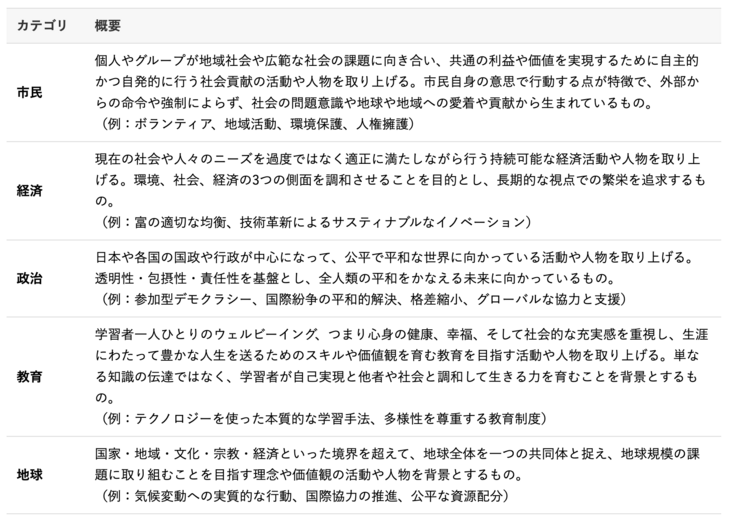 | カテゴリ | 概要 |
|---|---|
| 市民 | 個人やグループが地域社会や広範な社会の課題に向き合い、共通の利益や価値を実現するために自主的かつ自発的に行う社会貢献の活動や人物を取り上げる。市民自身の意思で行動する点が特徴で、外部からの命令や強制によらず、社会の問題意識や地球や地域への愛着や貢献から生まれているもの。（例：ボランティア、地域活動、環境保護、人権擁護） |
| 経済 | 現在の社会や人々のニーズを過度ではなく適正に満たしながら行う持続可能な経済活動や人物を取り上げる。環境、社会、経済の3つの側面を調和させることを目的とし、長期的な視点での繁栄を追求するもの。（例：富の適切な均衡、技術革新によるサスティナブルなイノベーション） |
| 政治 | 日本や各国の国政や行政が中心になって、公平で平和な世界に向かっている活動や人物を取り上げる。透明性・包摂性・責任性を基盤とし、全人類の平和をかなえる未来に向かっているもの。（例：参加型デモクラシー、国際紛争の平和的解決、格差縮小、グローバルな協力と支援） |
| 教育 | 学習者一人ひとりのウェルビーイング、つまり心身の健康、幸福、そして社会的な充実感を重視し、生涯にわたって豊かな人生を送るためのスキルや価値観を育む教育を目指す活動や人物を取り上げる。単なる知識の伝達ではなく、学習者が自己実現と他者や社会と調和して生きる力を育むことを背景とするもの。（例：テクノロジーを使った本質的な学習手法、多様性を尊重する教育制度） |
| 地球 | 国家・地域・文化・宗教・経済といった境界を超えて、地球全体を一つの共同体と捉え、地球規模の課題に取り組むことを目指す理念や価値観の活動や人物を背景とするもの。（例：気候変動への実質的な行動、国際協力の推進、公平な資源配分） |